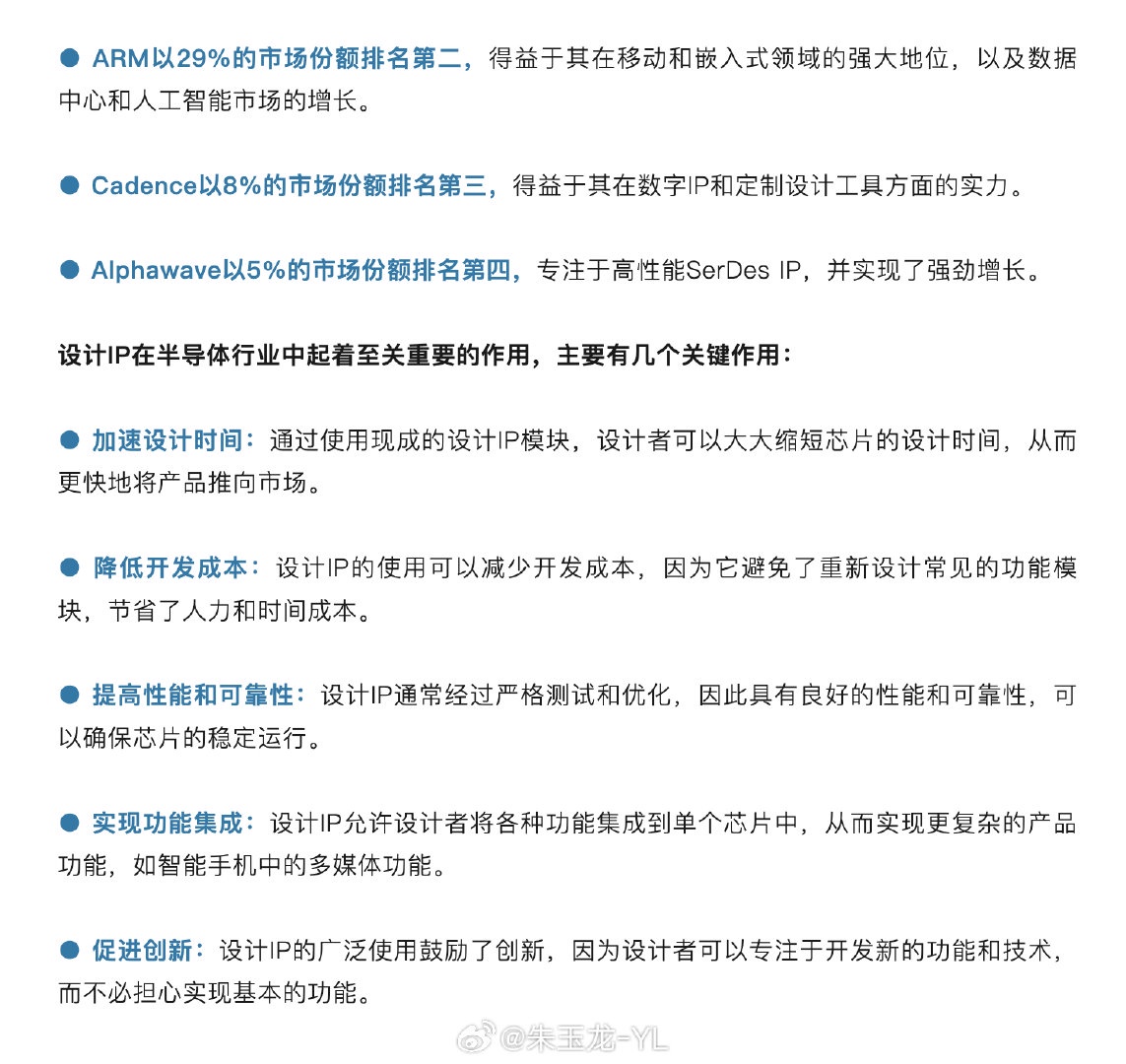 ● ARM以29%的市场份额排名第二，得益于其在移动和嵌入式领域的强大地位，以及数据中心和人工智能市场的增长。

● Cadence以8%的市场份额排名第三，得益于其在数字IP和定制设计工具方面的实力。

● Alphawave以5%的市场份额排名第四，专注于高性能SerDes IP，并实现了强劲增长。

设计IP在半导体行业中起着至关重要的作用，主要有几个关键作用：

● 加速设计时间：通过使用现成的设计IP模块，设计者可以大大缩短芯片的设计时间，从而更快地将产品推向市场。

● 降低开发成本：设计IP的使用可以减少开发成本，因为它避免了重新设计常见的功能模块，节省了人力和时间成本。

● 提高性能和可靠性：设计IP通常经过严格测试和优化，因此具有良好的性能和可靠性，可以确保芯片的稳定运行。

● 实现功能集成：设计IP允许设计者将各种功能集成到单个芯片中，从而实现更复杂的产品功能，如智能手机中的多媒体功能。

● 促进创新：设计IP的广泛使用鼓励了创新，因为设计者可以专注于开发新的功能和技术，而不必担心实现基本的功能。

@朱玉龙-YL